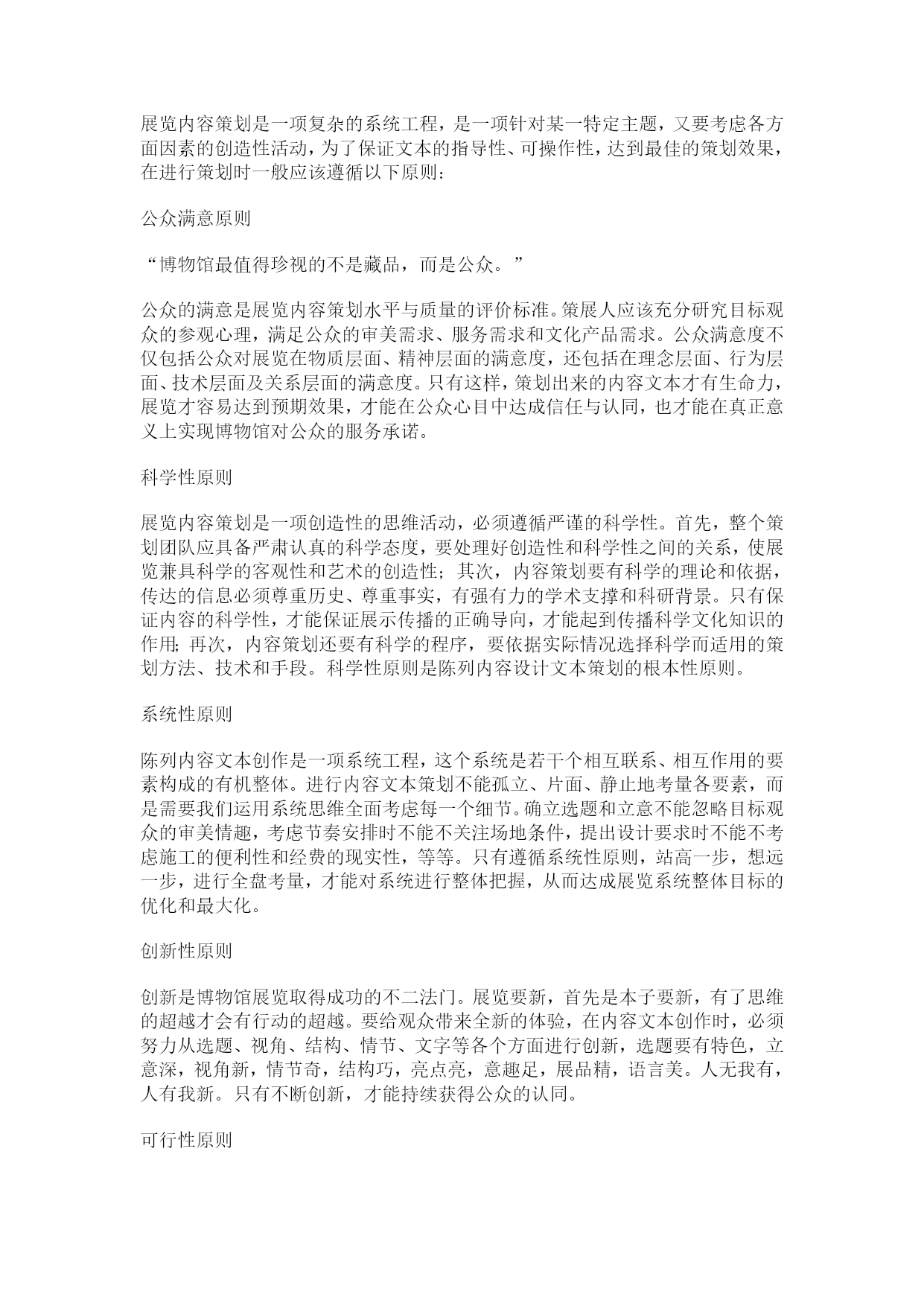 展览内容策划是一项复杂的系统工程，是一项针对某一特定主题，又要考虑各方面因素的创造性活动，为了保证文本的指导性、可操作性，达到最佳的策划效果，在进行策划时一般应该遵循以下原则：

公众满意原则

“博物馆最值得珍视的不是藏品，而是公众。”

公众的满意是展览内容策划水平与质量的评价标准。策展人应该充分研究目标观众的参观心理，满足公众的审美需求、服务需求和文化产品需求。公众满意度不仅包括公众对展览在物质层面、精神层面的满意度，还包括在理念层面、行为层面、技术层面及关系层面的满意度。只有这样，策划出来的内容文本才有生命力，展览才容易达到预期效果，才能在公众心目中达成信任与认同，也才能在真正意义上实现博物馆对公众的服务承诺。

科学性原则

展览内容策划是一项创造性的思维活动，必须遵循严谨的科学性。首先，整个策划团队应具备严肃认真的科学态度，要处理好创造性和科学性之间的关系，使展览兼具科学的客观性和艺术的创造性；其次，内容策划要有科学的理论和依据，传达的信息必须尊重历史、尊重事实，有强有力的学术支撑和科研背景。只有保证内容的科学性，才能保证展示传播的正确导向，才能起到传播科学文化知识的作用；再次，内容策划还要有科学的程序，要依据实际情况选择科学而适用的策划方法、技术和手段。科学性原则是陈列内容设计文本策划的根本性原则。

系统性原则

陈列内容文本创作是一项系统工程，这个系统是若干个相互联系、相互作用的要素构成的有机整体。进行内容文本策划不能孤立、片面、静止地考量各要素，而是需要我们运用系统思维全面考虑每一个细节。确立选题和立意不能忽略目标观众的审美情趣，考虑节奏安排时不能不关注场地条件，提出设计要求时不能不考虑施工的便利性和经费的现实性，等等。只有遵循系统性原则，站高一步，想远一步，进行全盘考量，才能对系统进行整体把握，从而达成展览系统整体目标的优化和最大化。

创新性原则

创新是博物馆展览取得成功的不二法门。展览要新，首先是本子要新，有了思维的超越才会有行动的超越。要给观众带来全新的体验，在内容文本创作时，必须努力从选题、视角、结构、情节、文字等各个方面进行创新，选题要有特色，立意深，视角新，情节奇，结构巧，亮点亮，意趣足，展品精，语言美。人无我有，人有我新。只有不断创新，才能持续获得公众的认同。

可行性原则